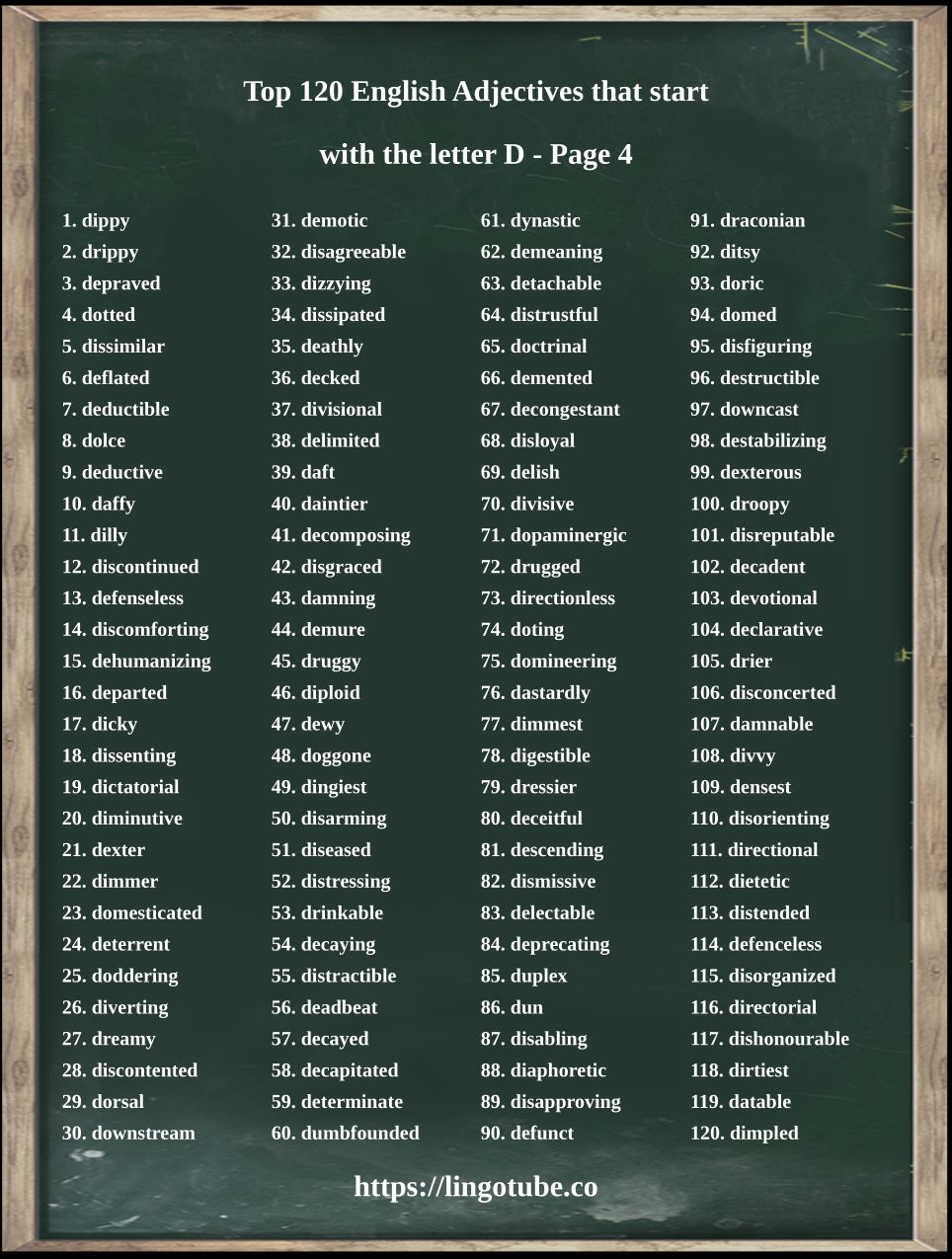 Top 120 English Adjectives that start

with the letter D - Page 4

1. dippy
2. drippy
3. depraved
4. dotted
5. dissimilar
6. deflated
7. deductible
8. dolce
9. deductive
10. daffy
11. dilly
12. discontinued
13. defenseless
14. discomforting
15. dehumanizing
16. departed
17. dicky
18. dissenting
19. dictatorial
20. diminutive
21. dexter
22. dimmer
23. domesticated
24. deterrent
25. doddering
26. diverting
27. dreamy
28. discontented
29. dorsal
30. downstream

31. demotic
32. disagreeable
33. dizzying
34. dissipated
35. deathly
36. decked
37. divisional
38. delimited
39. daft
40. daintier
41. decomposing
42. disgraced
43. damning
44. demure
45. druggy
46. diploid
47. dewy
48. doggone
49. dingiest
50. disarming
51. diseased
52. distressing
53. drinkable
54. decaying
55. distractible
56. deadbeat
57. decayed
58. decapitated
59. determinate
60. dumbfounded

61. dynastic
62. demeaning
63. detachable
64. distrustful
65. doctrinal
66. demented
67. decongestant
68. disloyal
69. delish
70. divisive
71. dopaminergic
72. drugged
73. directionless
74. doting
75. domineering
76. dastardly
77. dimmest
78. digestible
79. dressier
80. deceitful
81. descending
82. dismissive
83. delectable
84. deprecating
85. duplex
86. dun
87. disabling
88. diaphoretic
89. disapproving
90. defunct

91. draconian
92. ditsy
93. doric
94. domed
95. disfiguring
96. destructible
97. downcast
98. destabilizing
99. dexterous
100. droopy
101. disreputable
102. decadent
103. devotional
104. declarative
105. drier
106. disconcerted
107. damnable
108. divvy
109. densest
110. disorienting
111. directional
112. dietetic
113. distended
114. defenceless
115. disorganized
116. directorial
117. dishonourable
118. dirtiest
119. datable
120. dimpled

https://lingotube.co